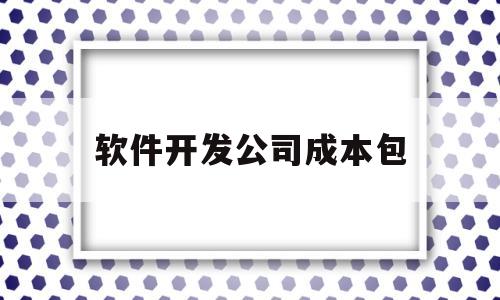 软件开发公司成本包